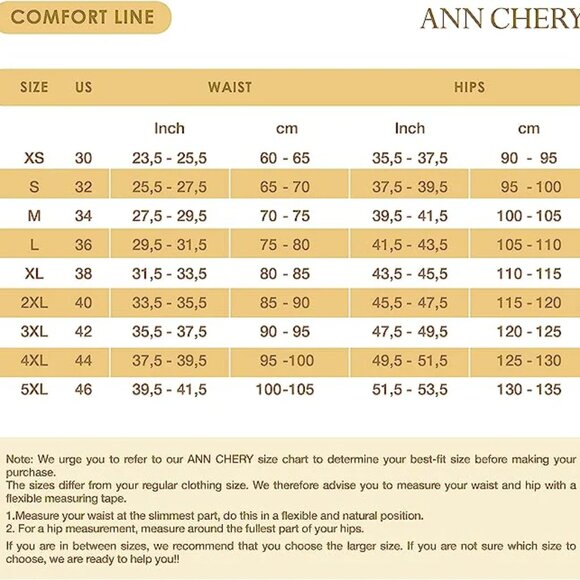 COMFORT LINE

ANN CHERY

| SIZE | US | WAIST | | HIPS | |
|---|---|---|---|---|---|
| | | Inch | cm | Inch | cm |
| XS | 30 | 23,5 - 25,5 | 60 - 65 | 35,5 - 37,5 | 90 - 95 |
| S | 32 | 25,5 - 27,5 | 65 - 70 | 37,5 - 39,5 | 95 - 100 |
| M | 34 | 27,5 - 29,5 | 70 - 75 | 39,5 - 41,5 | 100 - 105 |
| L | 36 | 29,5 - 31,5 | 75 - 80 | 41,5 - 43,5 | 105 - 110 |
| XL | 38 | 31,5 - 33,5 | 80 - 85 | 43,5 - 45,5 | 110 - 115 |
| 2XL | 40 | 33,5 - 35,5 | 85 - 90 | 45,5 - 47,5 | 115 - 120 |
| 3XL | 42 | 35,5 - 37,5 | 90 - 95 | 47,5 - 49,5 | 120 - 125 |
| 4XL | 44 | 37,5 - 39,5 | 95 -100 | 49,5 - 51,5 | 125 - 130 |
| 5XL | 46 | 39,5 - 41,5 | 100-105 | 51,5 - 53,5 | 130 - 135 |

Note: We urge you to refer to our ANN CHERY size chart to determine your best-fit size before making your purchase.
The sizes differ from your regular clothing size. We therefore advise you to measure your waist and hip with a flexible measuring tape.

1.Measure your waist at the slimmest part, do this in a flexible and natural position.
2. For a hip measurement, measure around the fullest part of your hips.

If you are in between sizes, we recommend that you choose the larger size. If you are not sure which size to choose, we are ready to help you!!